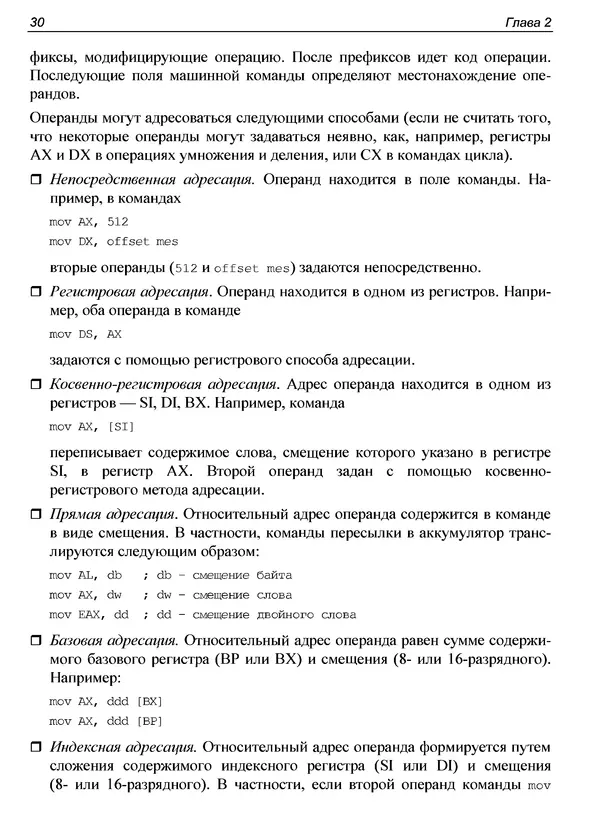 30 Глава 2

фиксы, модифицирующие операцию. После префиксов идет код операции. Последующие поля машинной команды определяют местонахождение операндов.

Операнды могут адресоваться следующими способами (если не считать того, что некоторые операнды могут задаваться неявно, как, например, регистры AX и DX в операциях умножения и деления, или CX в командах цикла).

☐ Непосредственная адресация. Операнд находится в поле команды. Например, в командах

mov AX, 512
mov DX, offset mes

вторые операнды (512 и offset mes) задаются непосредственно.

☐ Регистровая адресация. Операнд находится в одном из регистров. Например, оба операнда в команде

mov DS, AX

задаются с помощью регистрового способа адресации.

☐ Косвенно-регистровая адресация. Адрес операнда находится в одном из регистров — SI, DI, BX. Например, команда

mov AX, [SI]

переписывает содержимое слова, смещение которого указано в регистре SI, в регистр AX. Второй операнд задан с помощью косвенно-регистрового метода адресации.

☐ Прямая адресация. Относительный адрес операнда содержится в команде в виде смещения. В частности, команды пересылки в аккумулятор транслируются следующим образом:

mov AL, db ; db - смещение байта
mov AX, dw ; dw - смещение слова
mov EAX, dd ; dd - смещение двойного слова

☐ Базовая адресация. Относительный адрес операнда равен сумме содержимого базового регистра (BP или BX) и смещения (8- или 16-разрядного). Например:

mov AX, ddd [BX]
mov AX, ddd [BP]

☐ Индексная адресация. Относительный адрес операнда формируется путем сложения содержимого индексного регистра (SI или DI) и смещения (8- или 16-разрядного). В частности, если второй операнд команды mov